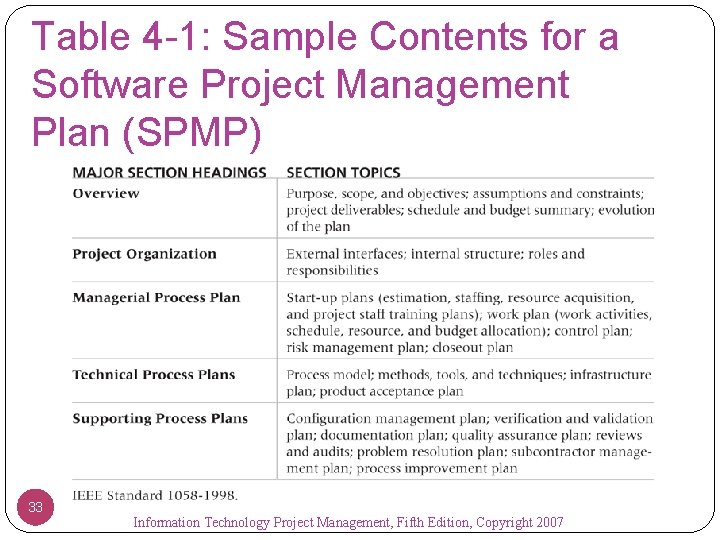 Table 4-1: Sample Contents for a Software Project Management Plan (SPMP)

| MAJOR SECTION HEADINGS | SECTION TOPICS |
|---|---|
| Overview | Purpose, scope, and objectives; assumptions and constraints; project deliverables; schedule and budget summary; evolution of the plan |
| Project Organization | External interfaces; internal structure; roles and responsibilities |
| Managerial Process Plan | Start-up plans (estimation, staffing, resource acquisition, and project staff training plans); work plan (work activities, schedule, resource, and budget allocation); control plan; risk management plan; closeout plan |
| Technical Process Plans | Process model; methods, tools, and techniques; infrastructure plan; product acceptance plan |
| Supporting Process Plans | Configuration management plan; verification and validation plan; documentation plan; quality assurance plan; reviews and audits; problem resolution plan; subcontractor management plan; process improvement plan |

IEEE Standard 1058-1998.

33

Information Technology Project Management, Fifth Edition, Copyright 2007